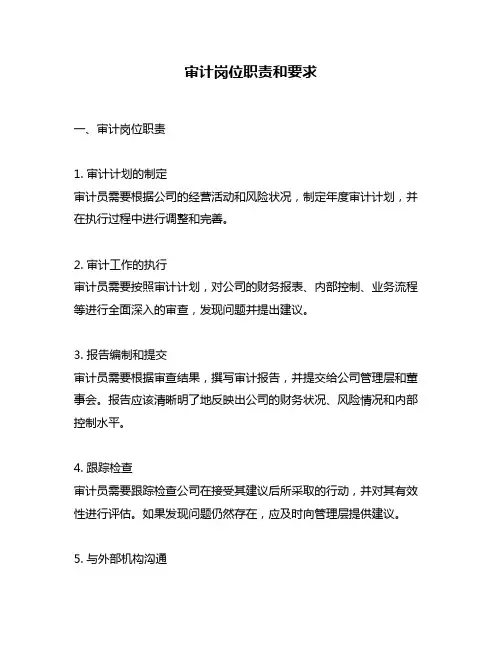 审计岗位职责和要求

一、审计岗位职责

1. 审计计划的制定
审计员需要根据公司的经营活动和风险状况，制定年度审计计划，并在执行过程中进行调整和完善。

2. 审计工作的执行
审计员需要按照审计计划，对公司的财务报表、内部控制、业务流程等进行全面深入的审查，发现问题并提出建议。

3. 报告编制和提交
审计员需要根据审查结果，撰写审计报告，并提交给公司管理层和董事会。报告应该清晰明了地反映出公司的财务状况、风险情况和内部控制水平。

4. 跟踪检查
审计员需要跟踪检查公司在接受其建议后所采取的行动，并对其有效性进行评估。如果发现问题仍然存在，应及时向管理层提供建议。

5. 与外部机构沟通